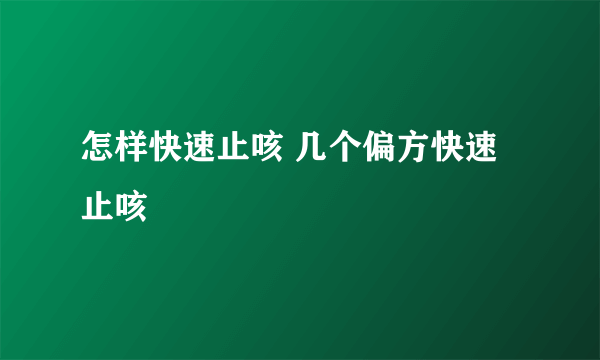 怎样快速止咳 几个偏方快速止咳